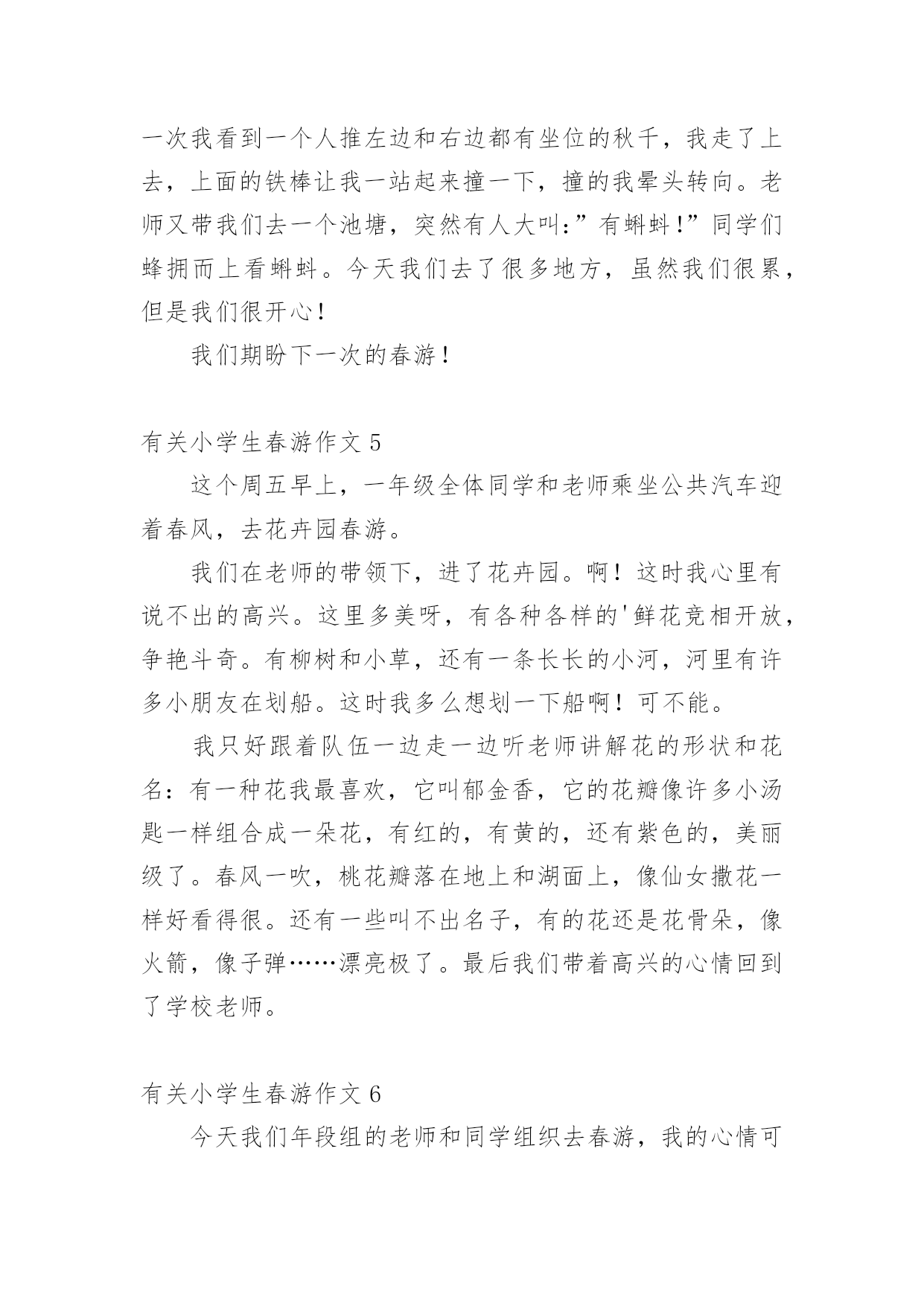 一次我看到一个人推左边和右边都有坐位的秋千，我走了上去，上面的铁棒让我一站起来撞一下，撞的我晕头转向。老师又带我们去一个池塘，突然有人大叫：”有蝌蚪!”同学们蜂拥而上看蝌蚪。今天我们去了很多地方，虽然我们很累，但是我们很开心!

我们期盼下一次的春游!

有关小学生春游作文 5

这个周五早上，一年级全体同学和老师乘坐公共汽车迎着春风，去花卉园春游。

我们在老师的带领下，进了花卉园。啊！这时我心里有说不出的高兴。这里多美呀，有各种各样的'鲜花竞相开放，争艳斗奇。有柳树和小草，还有一条长长的小河，河里有许多小朋友在划船。这时我多么想划一下船啊！可不能。

我只好跟着队伍一边走一边听老师讲解花的形状和花名：有一种花我最喜欢，它叫郁金香，它的花瓣像许多小汤匙一样组合成一朵花，有红的，有黄的，还有紫色的，美丽级了。春风一吹，桃花瓣落在地上和湖面上，像仙女撒花一样好看得很。还有一些叫不出名子，有的花还是花骨朵，像火箭，像子弹……漂亮极了。最后我们带着高兴的心情回到了学校老师。

有关小学生春游作文 6

今天我们年段组的老师和同学组织去春游，我的心情可